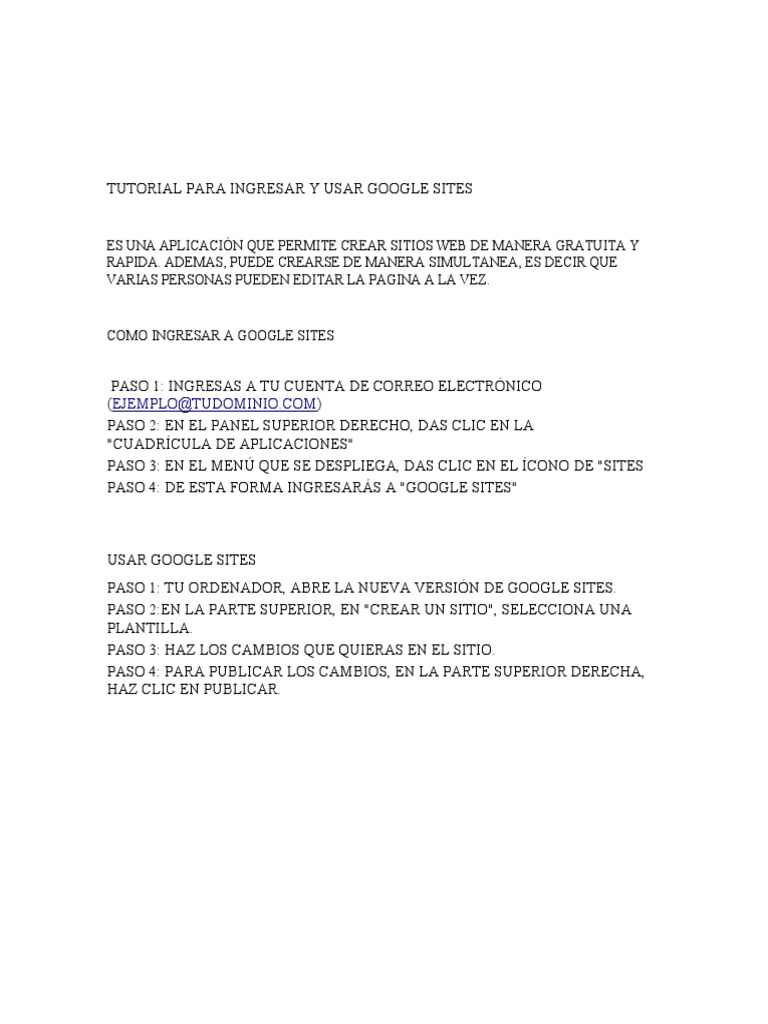 TUTORIAL PARA INGRESAR Y USAR GOOGLE SITES

ES UNA APLICACIÓN QUE PERMITE CREAR SITIOS WEB DE MANERA GRATUITA Y RAPIDA. ADEMAS, PUEDE CREARSE DE MANERA SIMULTANEA, ES DECIR QUE VARIAS PERSONAS PUEDEN EDITAR LA PAGINA A LA VEZ.

COMO INGRESAR A GOOGLE SITES

PASO 1: INGRESAS A TU CUENTA DE CORREO ELECTRÓNICO (EJEMPLO@TUDOMINIO.COM)
PASO 2: EN EL PANEL SUPERIOR DERECHO, DAS CLIC EN LA "CUADRÍCULA DE APLICACIONES"
PASO 3: EN EL MENÚ QUE SE DESPLIEGA, DAS CLIC EN EL ÍCONO DE "SITES
PASO 4: DE ESTA FORMA INGRESARÁS A "GOOGLE SITES"

USAR GOOGLE SITES
PASO 1: TU ORDENADOR, ABRE LA NUEVA VERSIÓN DE GOOGLE SITES.
PASO 2:EN LA PARTE SUPERIOR, EN "CREAR UN SITIO", SELECCIONA UNA PLANTILLA.
PASO 3: HAZ LOS CAMBIOS QUE QUIERAS EN EL SITIO.
PASO 4: PARA PUBLICAR LOS CAMBIOS, EN LA PARTE SUPERIOR DERECHA, HAZ CLIC EN PUBLICAR.